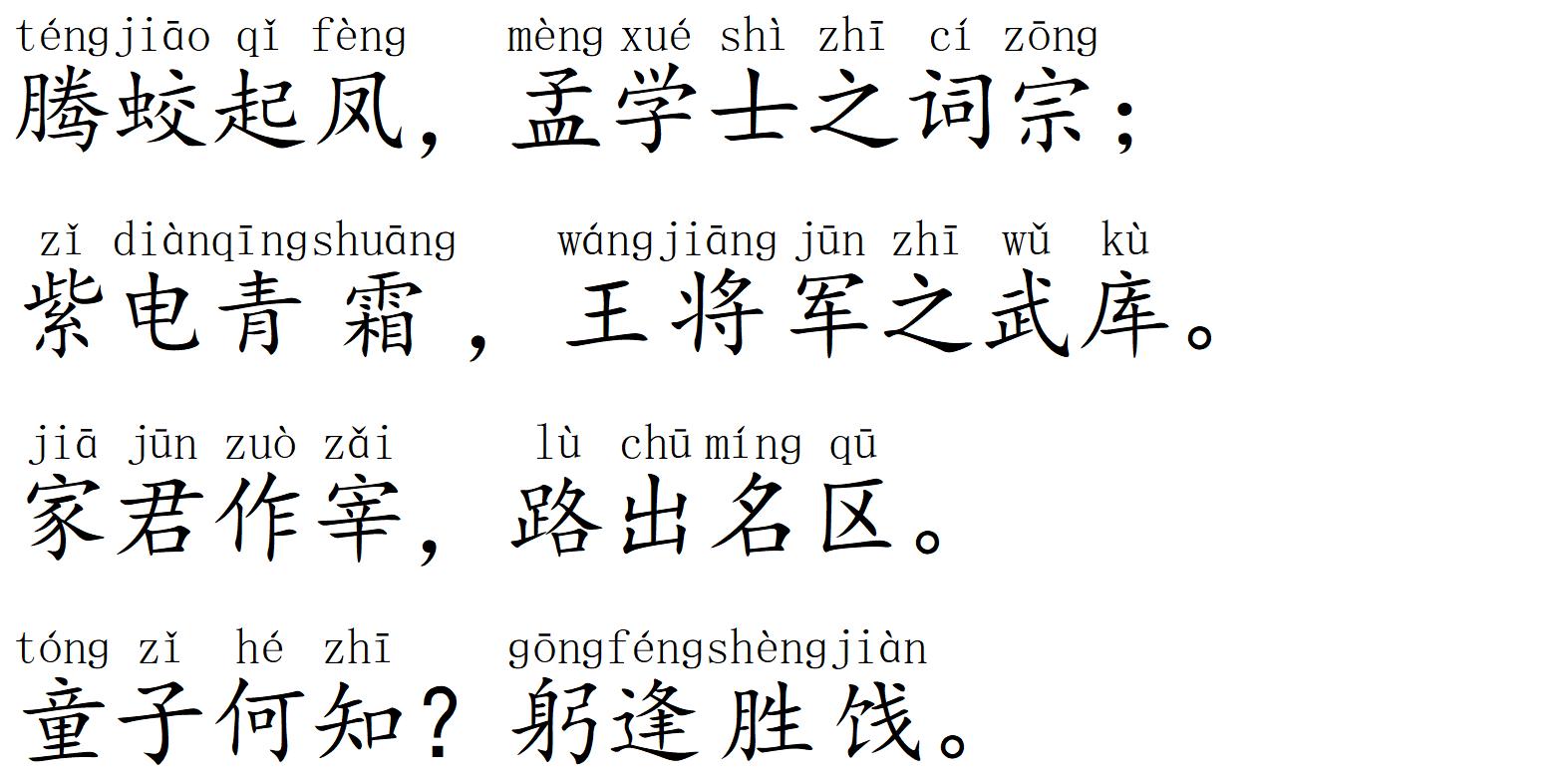 téngjiāo qǐ fèng mèng xué shì zhī cí zōng
腾蛟起凤，孟学士之词宗；

zǐ diànqīngshuāng wángjiāng jūn zhī wǔ kù
紫电青霜，王将军之武库。

jiā jūn zuò zǎi lù chū míng qū
家君作宰，路出名区。

tóng zǐ hé zhī gōngféngshèngjiàn
童子何知？躬逢胜饯。